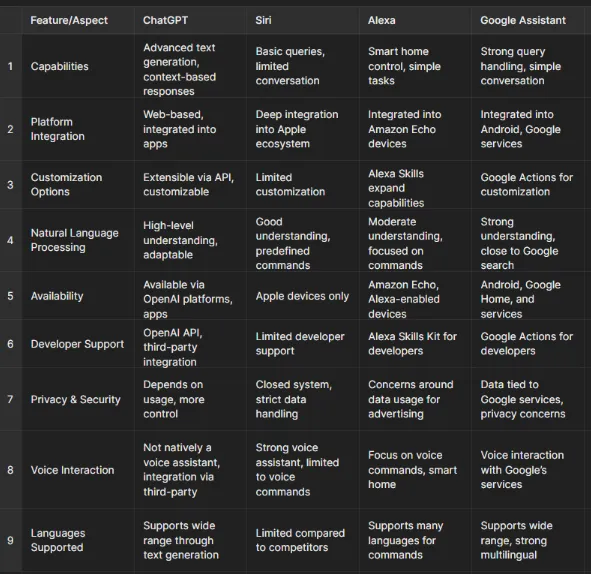 | | Feature/Aspect | ChatGPT | Siri | Alexa | Google Assistant |
|---|---|---|---|---|---|
| 1 | Capabilities | Advanced text generation, context-based responses | Basic queries, limited conversation | Smart home control, simple tasks | Strong query handling, simple conversation |
| 2 | Platform Integration | Web-based, integrated into apps | Deep integration into Apple ecosystem | Integrated into Amazon Echo devices | Integrated into Android, Google services |
| 3 | Customization Options | Extensible via API, customizable | Limited customization | Alexa Skills expand capabilities | Google Actions for customization |
| 4 | Natural Language Processing | High-level understanding, adaptable | Good understanding, predefined commands | Moderate understanding, focused on commands | Strong understanding, close to Google search |
| 5 | Availability | Available via OpenAI platforms, apps | Apple devices only | Amazon Echo, Alexa-enabled devices | Android, Google Home, and services |
| 6 | Developer Support | OpenAI API, third-party integration | Limited developer support | Alexa Skills Kit for developers | Google Actions for developers |
| 7 | Privacy & Security | Depends on usage, more control | Closed system, strict data handling | Concerns around data usage for advertising | Data tied to Google services, privacy concerns |
| 8 | Voice Interaction | Not natively a voice assistant, integration via third-party | Strong voice assistant, limited to voice commands | Focus on voice commands, smart home | Voice interaction with Google's services |
| 9 | Languages Supported | Supports wide range through text generation | Limited compared to competitors | Supports many languages for commands | Supports wide range, strong multilingual |